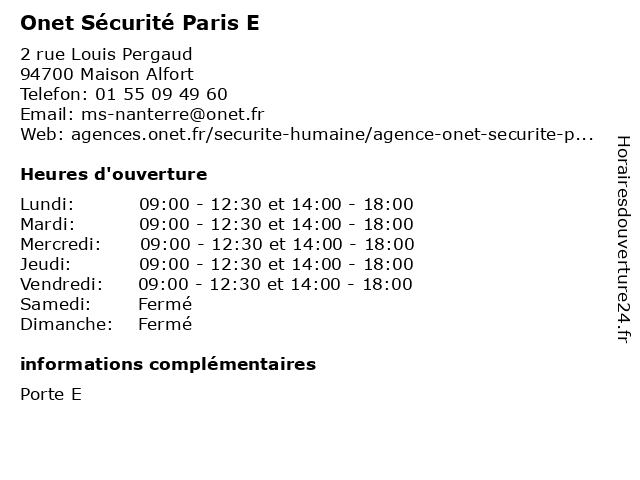 Onet Sécurité Paris E

2 rue Louis Pergaud
94700 Maison Alfort
Telefon: 01 55 09 49 60
Email: ms-nanterre@onet.fr
Web: agences.onet.fr/securite-humaine/agence-onet-securite-p...

Heures d'ouverture

| Lundi: | 09:00 - 12:30 et 14:00 - 18:00 |
|---|---|
| Mardi: | 09:00 - 12:30 et 14:00 - 18:00 |
| Mercredi: | 09:00 - 12:30 et 14:00 - 18:00 |
| Jeudi: | 09:00 - 12:30 et 14:00 - 18:00 |
| Vendredi: | 09:00 - 12:30 et 14:00 - 18:00 |
| Samedi: | Fermé |
| Dimanche: | Fermé |

informations complémentaires

Porte E

Horairesdouverture24.fr